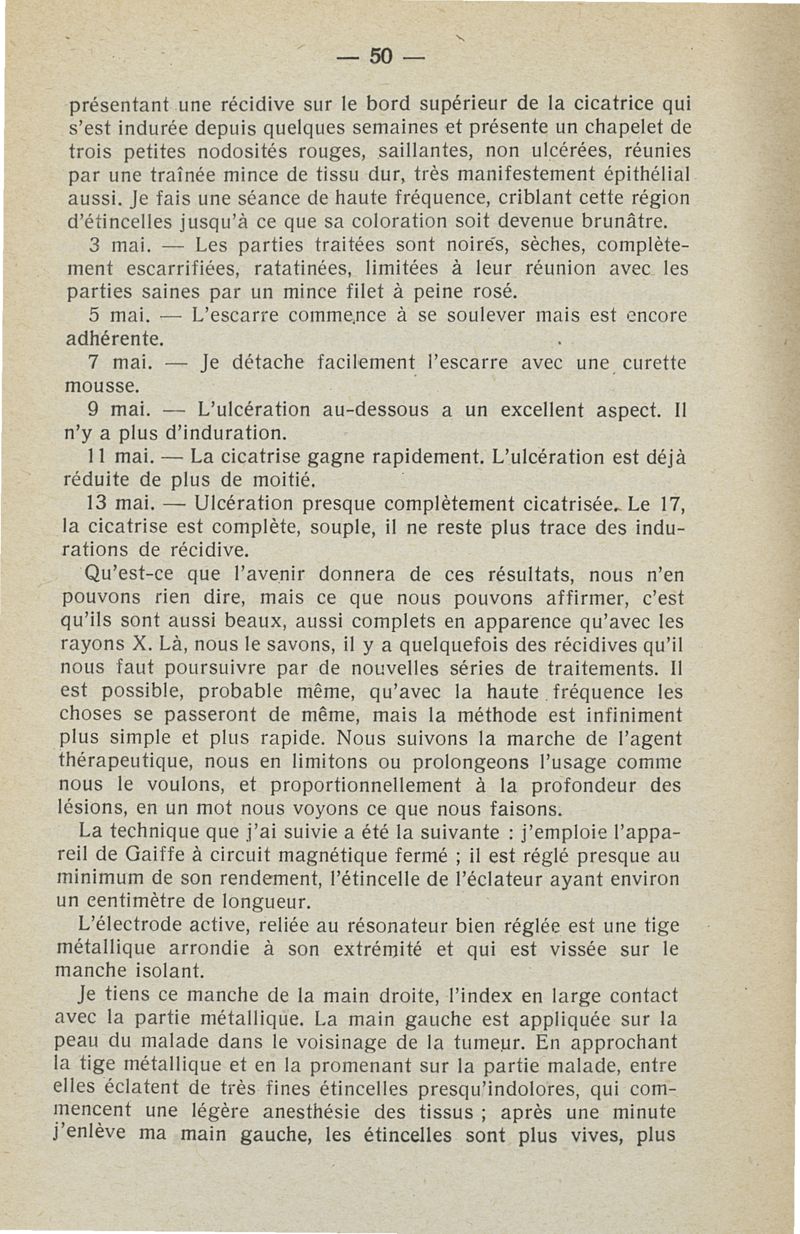 — 50 —

présentant une récidive sur le bord supérieur de la cicatrice qui s'est indurée depuis quelques semaines et présente un chapelet de trois petites nodosités rouges, saillantes, non ulcérées, réunies par une traînée mince de tissu dur, très manifestement épithélial aussi. Je fais une séance de haute fréquence, criblant cette région d'étincelles jusqu'à ce que sa coloration soit devenue brunâtre.

3 mai. — Les parties traitées sont noires, sèches, complètement escarrifiées, ratatinées, limitées à leur réunion avec les parties saines par un mince filet à peine rosé.

5 mai. — L'escarre commence à se soulever mais est encore adhérente.

7 mai. — Je détache facilement l'escarre avec une curette mousse.

9 mai. — L'ulcération au-dessous a un excellent aspect. Il n'y a plus d'induration.

11 mai. — La cicatrise gagne rapidement. L'ulcération est déjà réduite de plus de moitié.

13 mai. — Ulcération presque complètement cicatrisée. Le 17, la cicatrise est complète, souple, il ne reste plus trace des indurations de récidive.

Qu'est-ce que l'avenir donnera de ces résultats, nous n'en pouvons rien dire, mais ce que nous pouvons affirmer, c'est qu'ils sont aussi beaux, aussi complets en apparence qu'avec les rayons X. Là, nous le savons, il y a quelquefois des récidives qu'il nous faut poursuivre par de nouvelles séries de traitements. Il est possible, probable même, qu'avec la haute fréquence les choses se passeront de même, mais la méthode est infiniment plus simple et plus rapide. Nous suivons la marche de l'agent thérapeutique, nous en limitons ou prolongeons l'usage comme nous le voulons, et proportionnellement à la profondeur des lésions, en un mot nous voyons ce que nous faisons.

La technique que j'ai suivie a été la suivante : j'emploie l'appareil de Gaiffe à circuit magnétique fermé ; il est réglé presque au minimum de son rendement, l'étincelle de l'éclateur ayant environ un centimètre de longueur.

L'électrode active, reliée au résonateur bien réglée est une tige métallique arrondie à son extrémité et qui est vissée sur le manche isolant.

Je tiens ce manche de la main droite, l'index en large contact avec la partie métallique. La main gauche est appliquée sur la peau du malade dans le voisinage de la tumeur. En approchant la tige métallique et en la promenant sur la partie malade, entre elles éclatent de très fines étincelles presqu'indolores, qui commencent une légère anesthésie des tissus ; après une minute j'enlève ma main gauche, les étincelles sont plus vives, plus